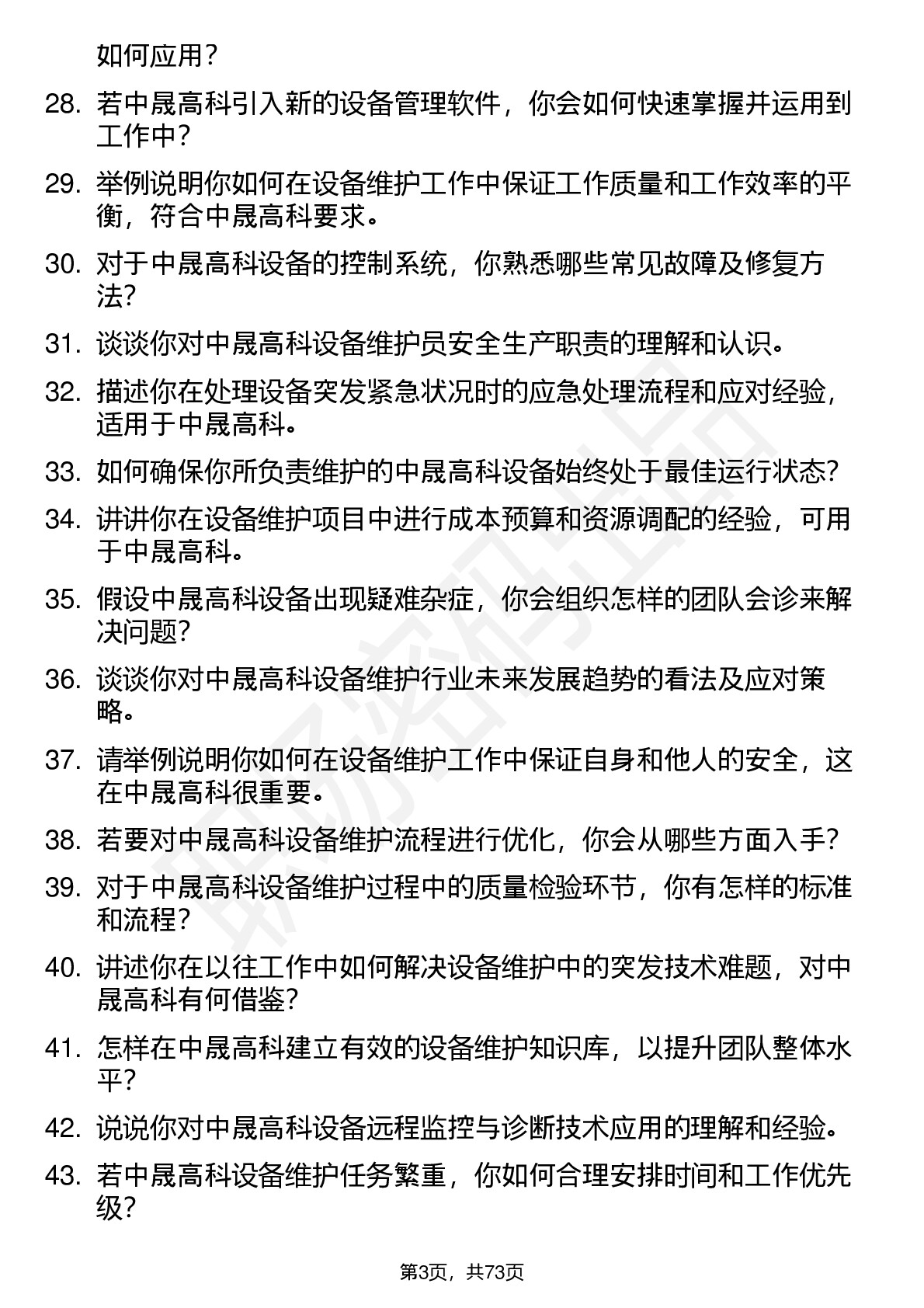 如何应用？

28. 若中晟高科引入新的设备管理软件，你会如何快速掌握并运用到工作中？

29. 举例说明你如何在设备维护工作中保证工作质量和工作效率的平衡，符合中晟高科要求。

30. 对于中晟高科设备的控制系统，你熟悉哪些常见故障及修复方法？

31. 谈谈你对中晟高科设备维护员安全生产职责的理解和认识。

32. 描述你在处理设备突发紧急状况时的应急处理流程和应对经验，适用于中晟高科。

33. 如何确保你所负责维护的中晟高科设备始终处于最佳运行状态？

34. 讲讲你在设备维护项目中进行成本预算和资源调配的经验，可用于中晟高科。

35. 假设中晟高科设备出现疑难杂症，你会组织怎样的团队会诊来解决问题？

36. 谈谈你对中晟高科设备维护行业未来发展趋势的看法及应对策略。

37. 请举例说明你如何在设备维护工作中保证自身和他人的安全，这在中晟高科很重要。

38. 若要对中晟高科设备维护流程进行优化，你会从哪些方面入手？

39. 对于中晟高科设备维护过程中的质量检验环节，你有怎样的标准和流程？

40. 讲述你在以往工作中如何解决设备维护中的突发技术难题，对中晟高科有何借鉴？

41. 怎样在中晟高科建立有效的设备维护知识库，以提升团队整体水平？

42. 说说你对中晟高科设备远程监控与诊断技术应用的理解和经验。

43. 若中晟高科设备维护任务繁重，你如何合理安排时间和工作优先级？

第3页，共73页